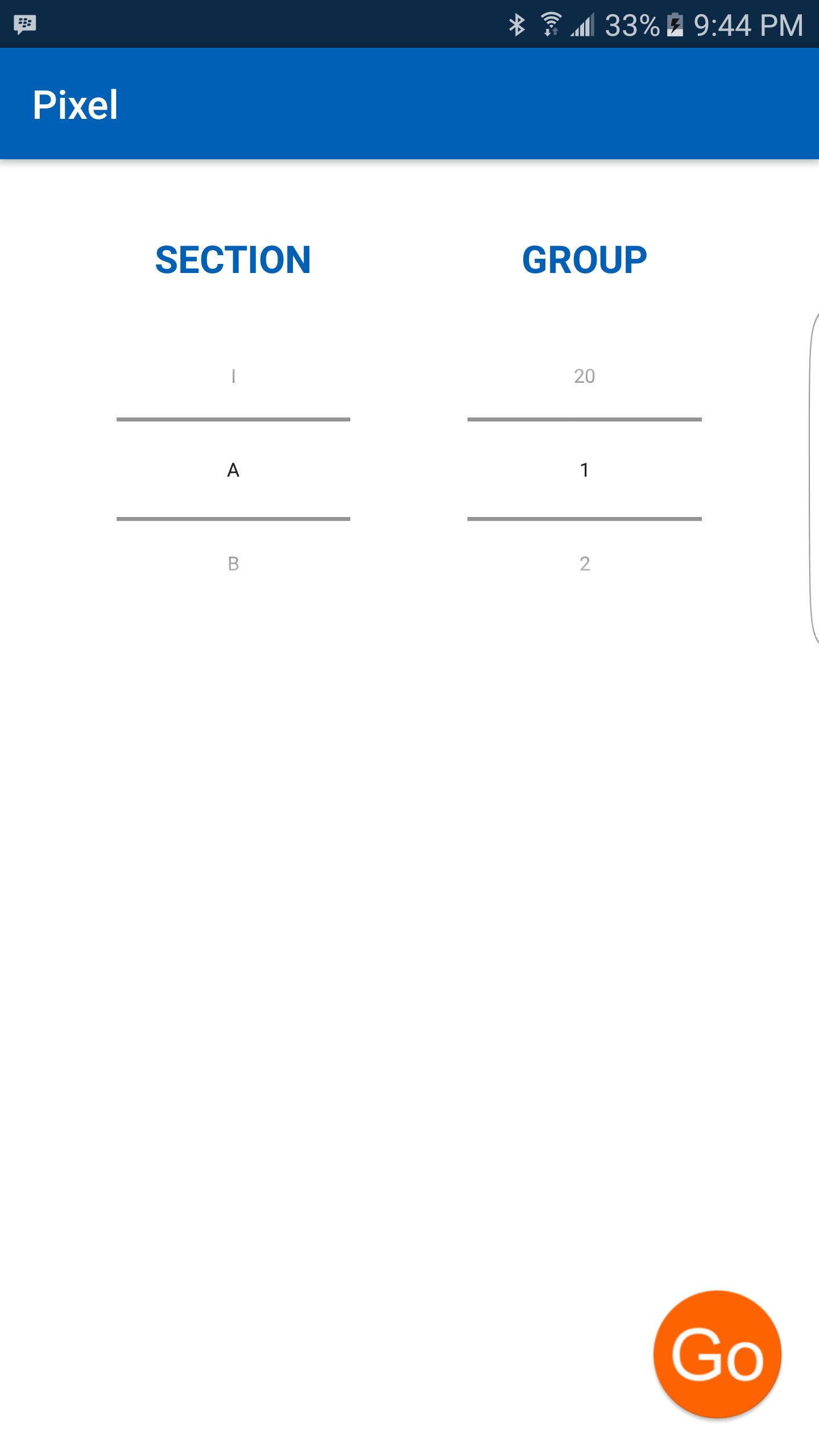 33% 9:44 PM

Pixel

SECTION

I

A

B

GROUP

20

1

2

Go